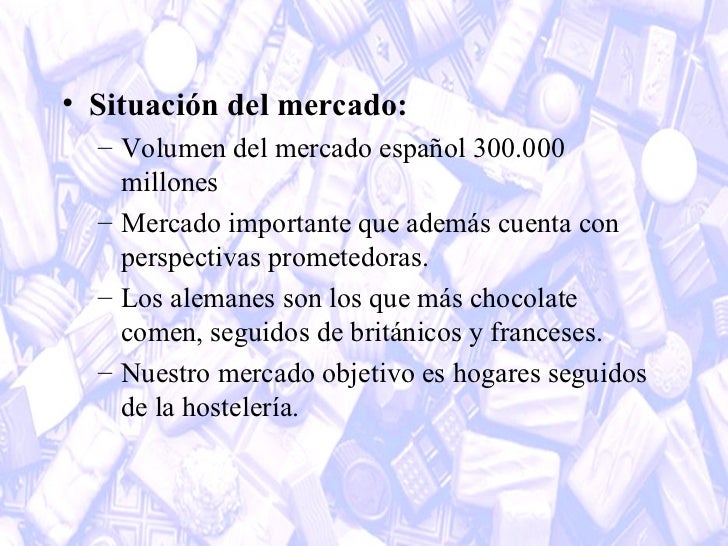 • Situación del mercado:

– Volumen del mercado español 300.000 millones

– Mercado importante que además cuenta con perspectivas prometedoras.

– Los alemanes son los que más chocolate comen, seguidos de británicos y franceses.

– Nuestro mercado objetivo es hogares seguidos de la hostelería.